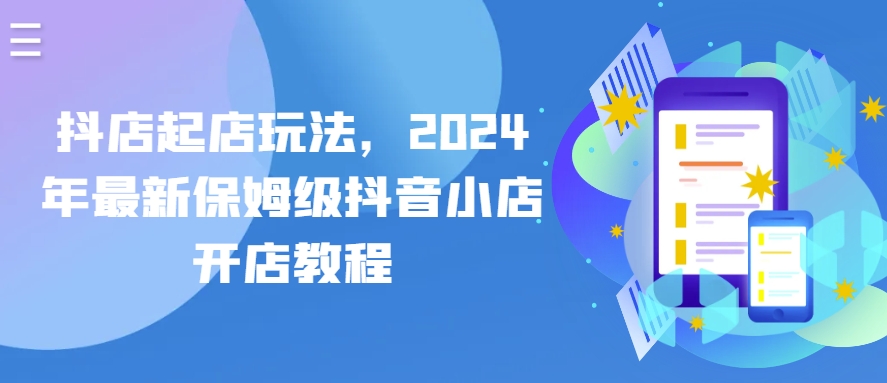 抖店起店玩法，2024年最新保姆级抖音小店开店教程